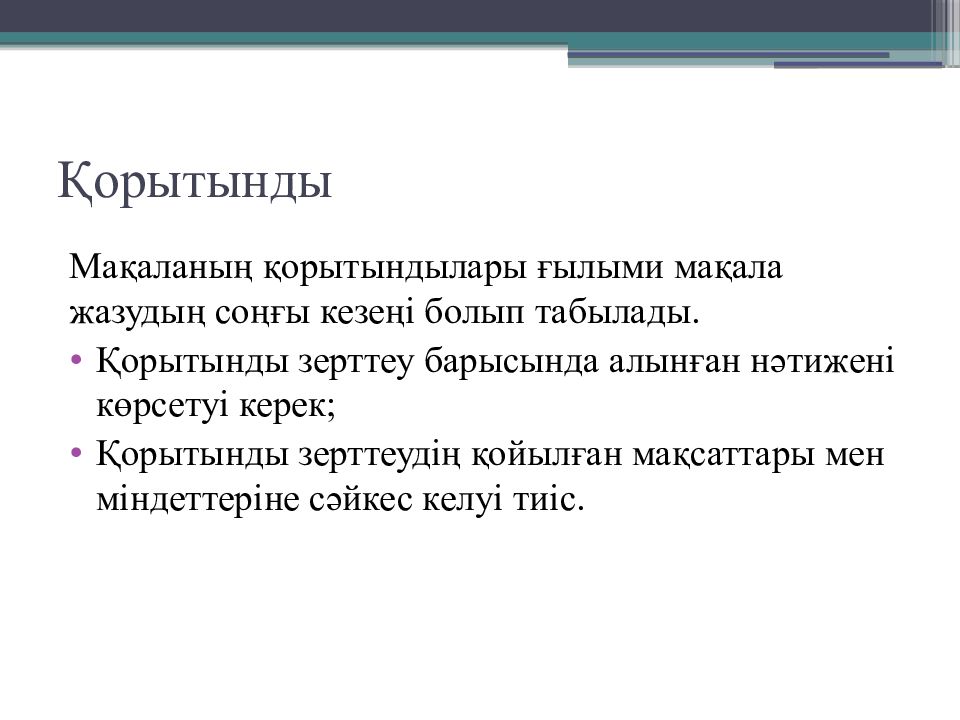 Қорытынды

Мақаланың қорытындылары ғылыми мақала жазудың соңғы кезеңі болып табылады.

• Қорытынды зерттеу барысында алынған нәтижені көрсетуі керек;
• Қорытынды зерттеудің қойылған мақсаттары мен міндеттеріне сәйкес келуі тиіс.